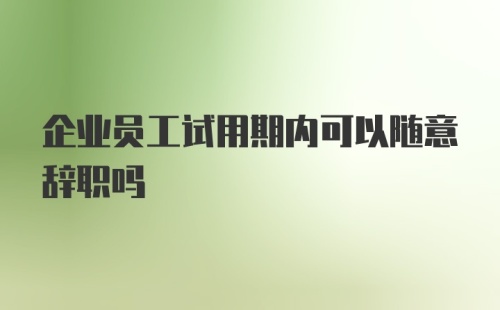 企业员工试用期内可以随意辞职吗